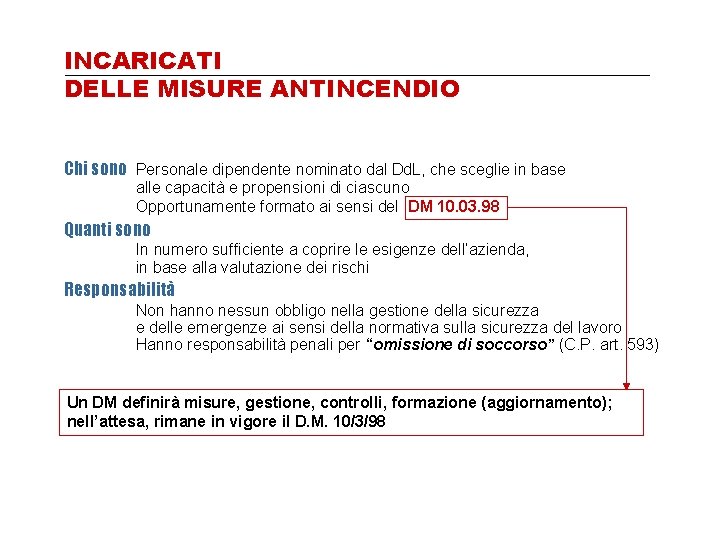 INCARICATI
DELLE MISURE ANTINCENDIO

Chi sono Personale dipendente nominato dal DdL, che sceglie in base alle capacità e propensioni di ciascuno
Opportunamente formato ai sensi del DM 10.03.98

Quanti sono
In numero sufficiente a coprire le esigenze dell'azienda, in base alla valutazione dei rischi

Responsabilità
Non hanno nessun obbligo nella gestione della sicurezza e delle emergenze ai sensi della normativa sulla sicurezza del lavoro
Hanno responsabilità penali per "omissione di soccorso" (C.P. art. 593)

Un DM definirà misure, gestione, controlli, formazione (aggiornamento); nell'attesa, rimane in vigore il D.M. 10/3/98